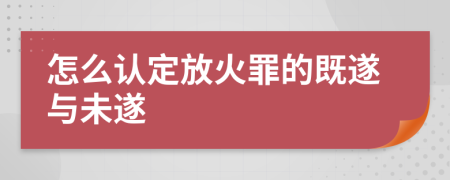 怎么认定放火罪的既遂与未遂